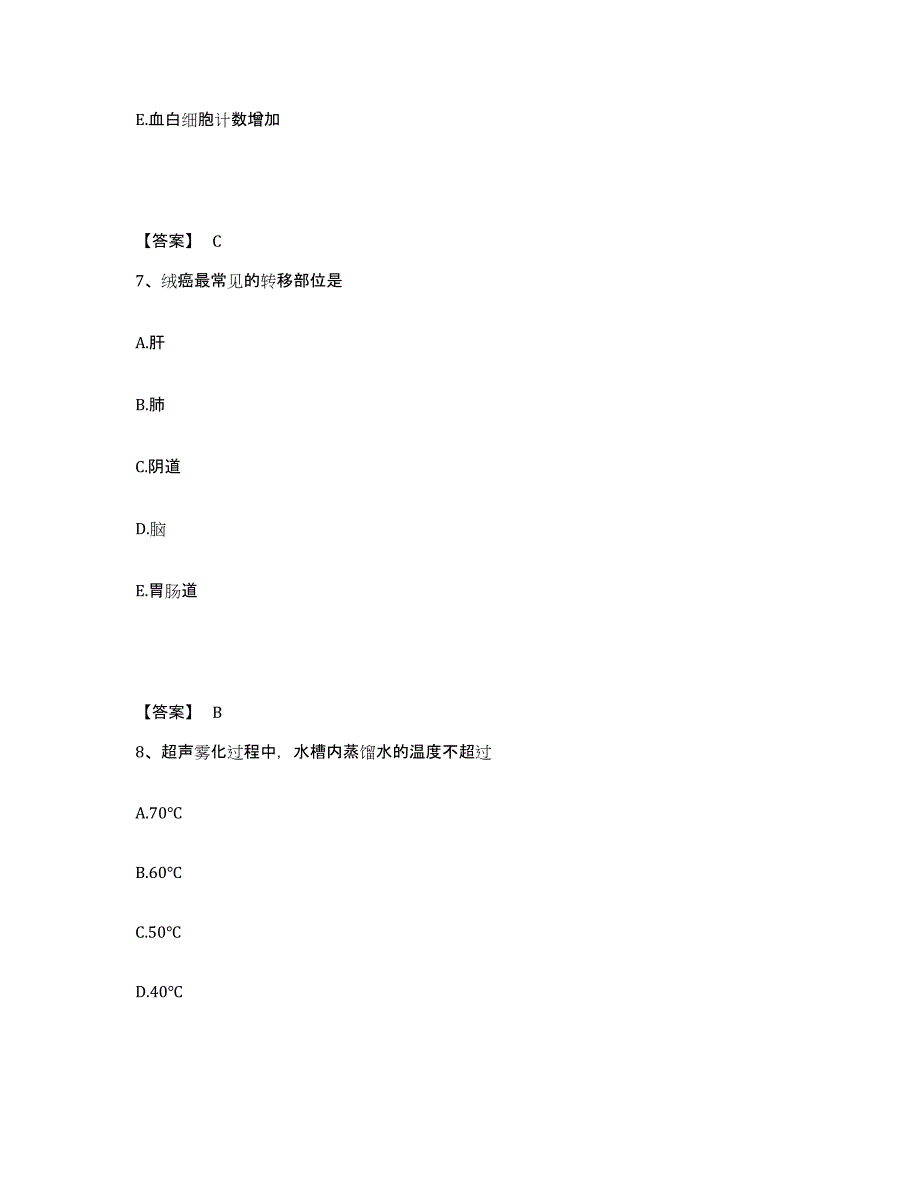 E.血白细胞计数增加

【答案】 C

7、绒癌最常见的转移部位是

A.肝

B.肺

C.阴道

D.脑

E.胃肠道

【答案】 B

8、超声雾化过程中，水槽内蒸馏水的温度不超过

A.70℃

B.60℃

C.50℃

D.40℃